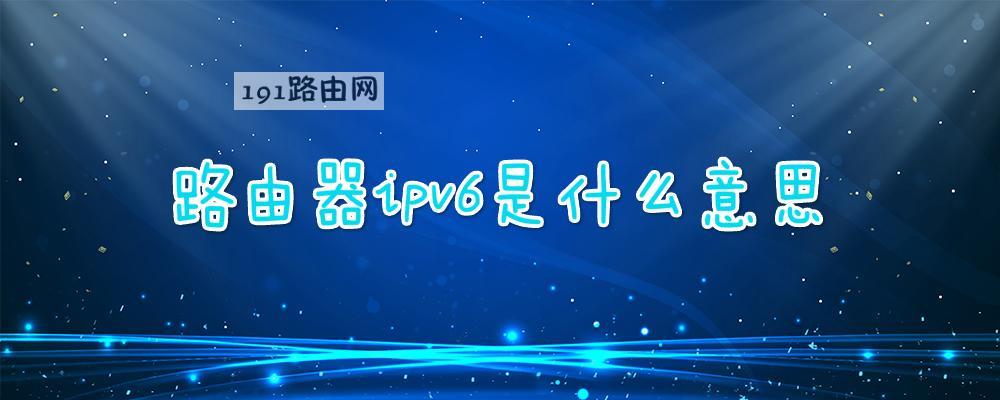 191路由网

路由器ipv6是什么意思